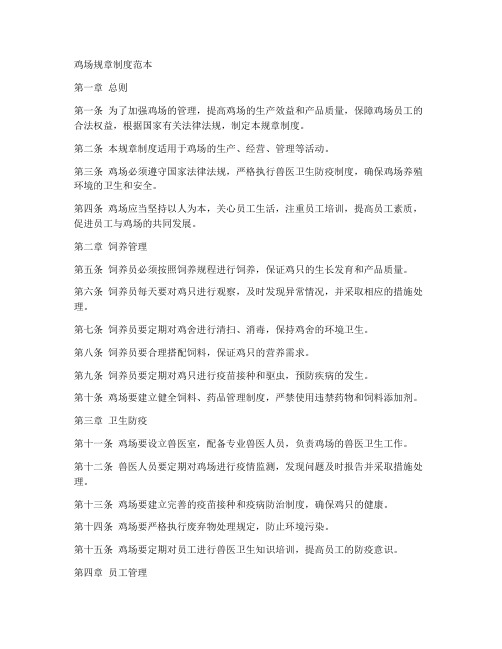 鸡场规章制度范本

第一章 总则

第一条 为了加强鸡场的管理，提高鸡场的生产效益和产品质量，保障鸡场员工的合法权益，根据国家有关法律法规，制定本规章制度。

第二条 本规章制度适用于鸡场的生产、经营、管理等活动。

第三条 鸡场必须遵守国家法律法规，严格执行兽医卫生防疫制度，确保鸡场养殖环境的卫生和安全。

第四条 鸡场应当坚持以人为本，关心员工生活，注重员工培训，提高员工素质，促进员工与鸡场的共同发展。

第二章 饲养管理

第五条 饲养员必须按照饲养规程进行饲养，保证鸡只的生长发育和产品质量。

第六条 饲养员每天要对鸡只进行观察，及时发现异常情况，并采取相应的措施处理。

第七条 饲养员要定期对鸡舍进行清扫、消毒，保持鸡舍的环境卫生。

第八条 饲养员要合理搭配饲料，保证鸡只的营养需求。

第九条 饲养员要定期对鸡只进行疫苗接种和驱虫，预防疾病的发生。

第十条 鸡场要建立健全饲料、药品管理制度，严禁使用违禁药物和饲料添加剂。

第三章 卫生防疫

第十一条 鸡场要设立兽医室，配备专业兽医人员，负责鸡场的兽医卫生工作。

第十二条 兽医人员要定期对鸡场进行疫情监测，发现问题及时报告并采取措施处理。

第十三条 鸡场要建立完善的疫苗接种和疫病防治制度，确保鸡只的健康。

第十四条 鸡场要严格执行废弃物处理规定，防止环境污染。

第十五条 鸡场要定期对员工进行兽医卫生知识培训，提高员工的防疫意识。

第四章 员工管理